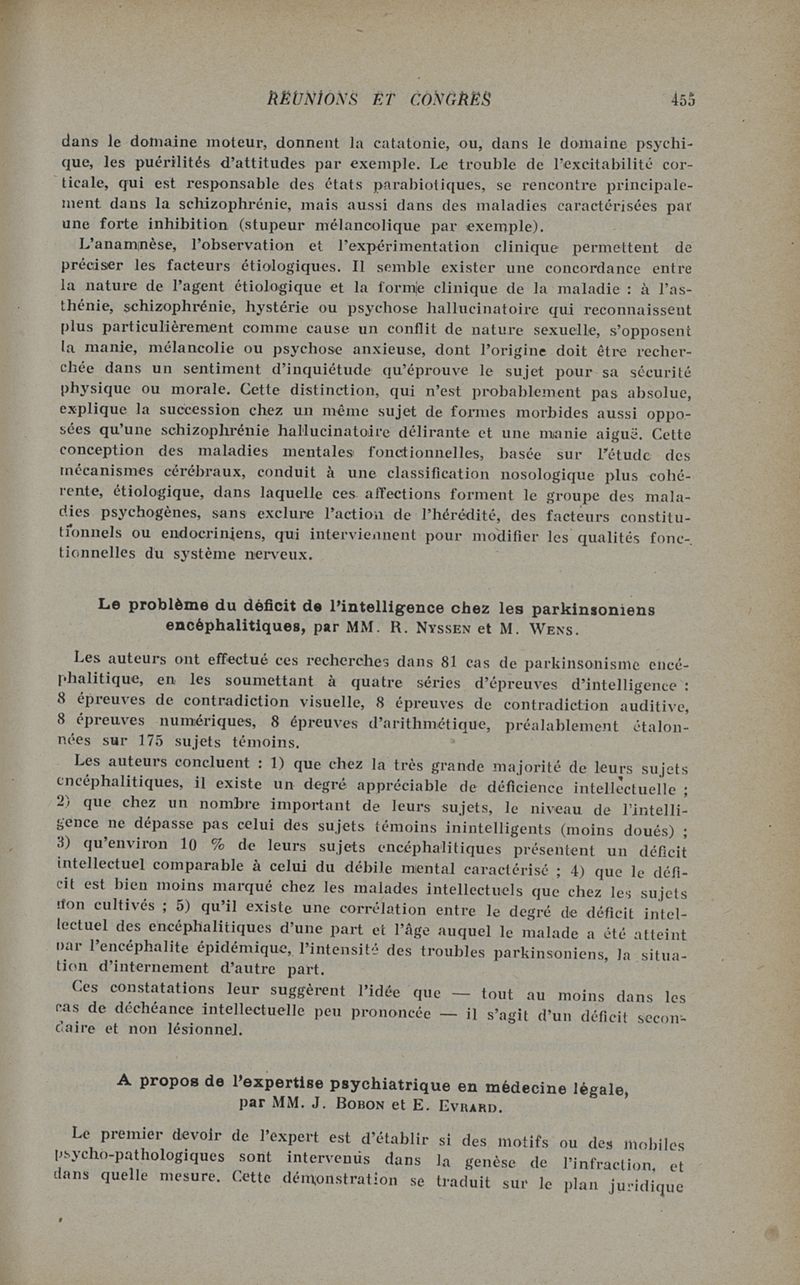 RÉUNIONS ET CONGRÈS 455

dans le domaine moteur, donnent la catatonie, ou, dans le domaine psychique, les puérilités d'attitudes par exemple. Le trouble de l'excitabilité corticale, qui est responsable des états parabiotiques, se rencontre principalement dans la schizophrénie, mais aussi dans des maladies caractérisées par une forte inhibition (stupeur mélancolique par exemple).

L'anamnèse, l'observation et l'expérimentation clinique permettent de préciser les facteurs étiologiques. Il semble exister une concordance entre la nature de l'agent étiologique et la forme clinique de la maladie : à l'asthénie, schizophrénie, hystérie ou psychose hallucinatoire qui reconnaissent plus particulièrement comme cause un conflit de nature sexuelle, s'opposent la manie, mélancolie ou psychose anxieuse, dont l'origine doit être recherchée dans un sentiment d'inquiétude qu'éprouve le sujet pour sa sécurité physique ou morale. Cette distinction, qui n'est probablement pas absolue, explique la succession chez un même sujet de formes morbides aussi opposées qu'une schizophrénie hallucinatoire délirante et une manie aiguë. Cette conception des maladies mentales fonctionnelles, basée sur l'étude des mécanismes cérébraux, conduit à une classification nosologique plus cohérente, étiologique, dans laquelle ces affections forment le groupe des maladies psychogènes, sans exclure l'action de l'hérédité, des facteurs constitutionnels ou endocriniens, qui interviennent pour modifier les qualités fonctionnelles du système nerveux.

Le problème du déficit de l'intelligence chez les parkinsoniens encéphalitiques, par MM. R. Nyssen et M. Wens.

Les auteurs ont effectué ces recherches dans 81 cas de parkinsonisme encéphalitique, en les soumettant à quatre séries d'épreuves d'intelligence : 8 épreuves de contradiction visuelle, 8 épreuves de contradiction auditive, 8 épreuves numériques, 8 épreuves d'arithmétique, préalablement étalonnées sur 175 sujets témoins.

Les auteurs concluent : 1) que chez la très grande majorité de leurs sujets encéphalitiques, il existe un degré appréciable de déficience intellectuelle ; 2) que chez un nombre important de leurs sujets, le niveau de l'intelligence ne dépasse pas celui des sujets témoins inintelligents (moins doués) ; 3) qu'environ 10 % de leurs sujets encéphalitiques présentent un déficit intellectuel comparable à celui du débile mental caractérisé ; 4) que le déficit est bien moins marqué chez les malades intellectuels que chez les sujets non cultivés ; 5) qu'il existe une corrélation entre le degré de déficit intellectuel des encéphalitiques d'une part et l'âge auquel le malade a été atteint par l'encéphalite épidémique, l'intensité des troubles parkinsoniens, la situation d'internement d'autre part.

Ces constatations leur suggèrent l'idée que — tout au moins dans les cas de déchéance intellectuelle peu prononcée — il s'agit d'un déficit secondaire et non lésionnel.

A propos de l'expertise psychiatrique en médecine légale, par MM. J. Bobon et E. Evrard.

Le premier devoir de l'expert est d'établir si des motifs ou des mobiles psycho-pathologiques sont intervenus dans la genèse de l'infraction, et dans quelle mesure. Cette démonstration se traduit sur le plan juridique